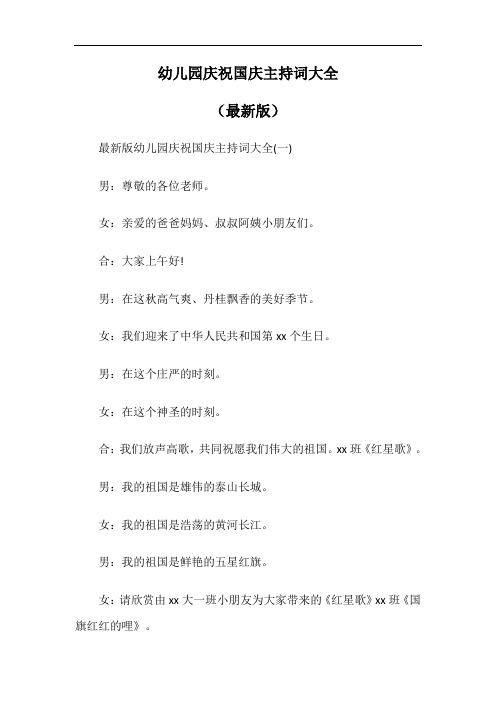 幼儿园庆祝国庆主持词大全

（最新版）

最新版幼儿园庆祝国庆主持词大全(一)

男：尊敬的各位老师。

女：亲爱的爸爸妈妈、叔叔阿姨小朋友们。

合：大家上午好!

男：在这秋高气爽、丹桂飘香的美好季节。

女：我们迎来了中华人民共和国第 xx 个生日。

男：在这个庄严的时刻。

女：在这个神圣的时刻。

合：我们放声高歌，共同祝愿我们伟大的祖国。xx 班《红星歌》。

男：我的祖国是雄伟的泰山长城。

女：我的祖国是浩荡的黄河长江。

男：我的祖国是鲜艳的五星红旗。

女：请欣赏由 xx 大一班小朋友为大家带来的《红星歌》xx 班《国旗红红的哩》。